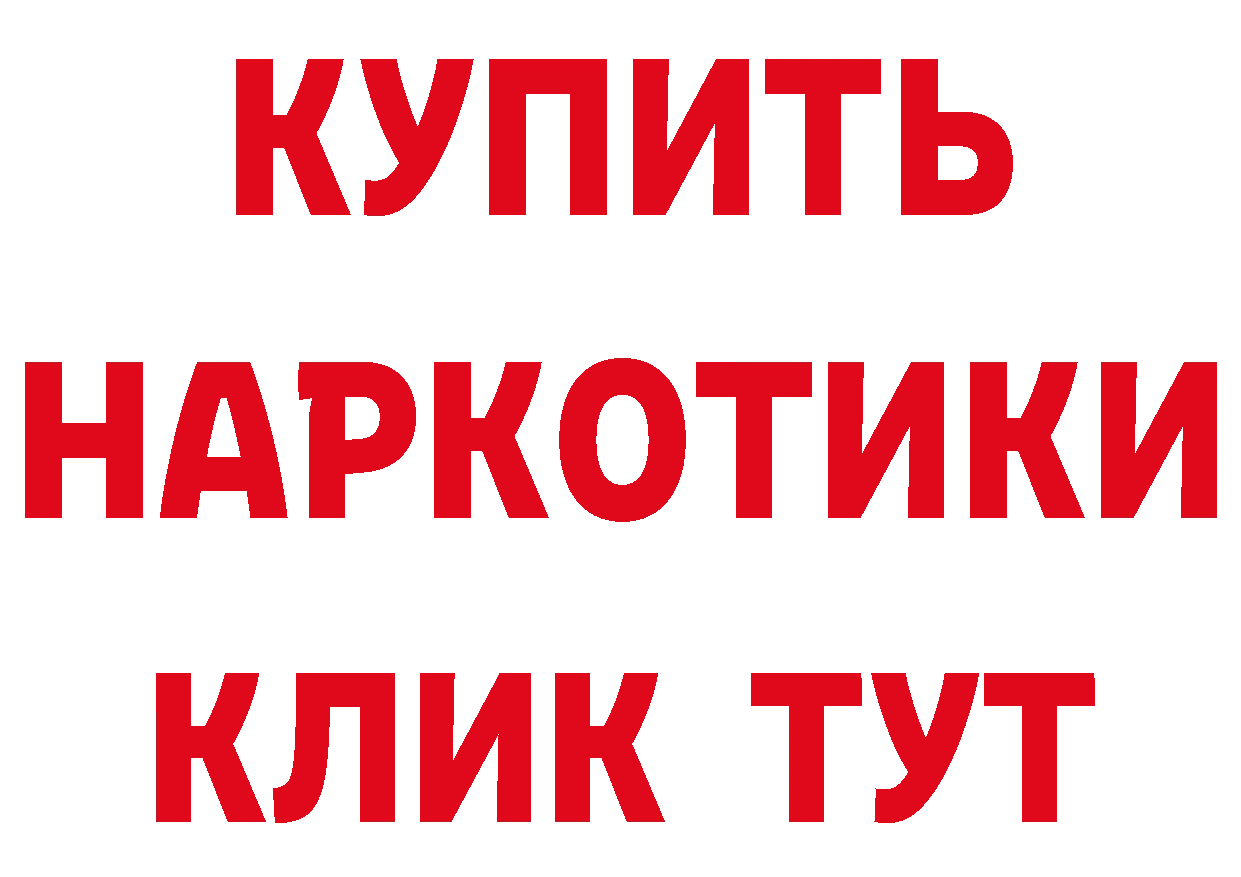 КУПИТЬ НАРКОТИКИ КЛИК ТУТ